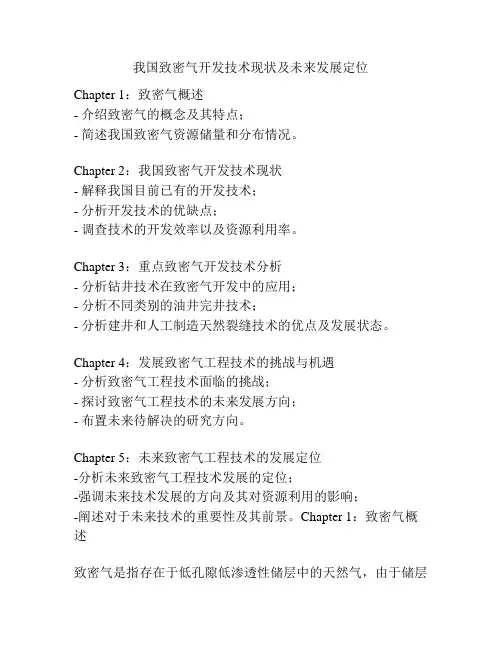 我国致密气开发技术现状及未来发展定位

Chapter 1：致密气概述
- 介绍致密气的概念及其特点；
- 简述我国致密气资源储量和分布情况。

Chapter 2：我国致密气开发技术现状
- 解释我国目前已有的开发技术；
- 分析开发技术的优缺点；
- 调查技术的开发效率以及资源利用率。

Chapter 3：重点致密气开发技术分析
- 分析钻井技术在致密气开发中的应用；
- 分析不同类别的油井完井技术；
- 分析建井和人工制造天然裂缝技术的优点及发展状态。

Chapter 4：发展致密气工程技术的挑战与机遇
- 分析致密气工程技术面临的挑战；
- 探讨致密气工程技术的未来发展方向；
- 布置未来待解决的研究方向。

Chapter 5：未来致密气工程技术的发展定位
-分析未来致密气工程技术发展的定位；
-强调未来技术发展的方向及其对资源利用的影响；
-阐述对于未来技术的重要性及其前景。Chapter 1：致密气概述

致密气是指存在于低孔隙低渗透性储层中的天然气，由于储层